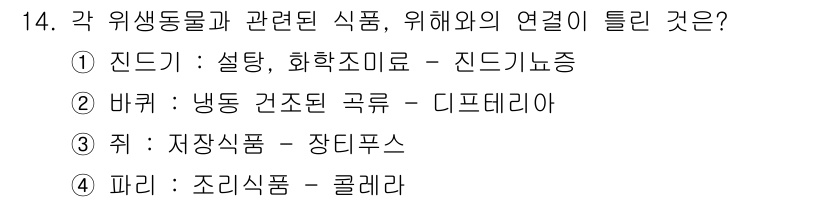 14. 각 위생동물과 관련된 식품, 위해와의 연결이 틀린 것은?
① 진드기 : 설탕, 화학조미료 - 진드기뇨증
② 바퀴 : 냉동 건조된 곡류 - 디프테리아
③ 쥐 : 저장식품 - 장티푸스
④ 파리 : 조리식품 - 콜레라